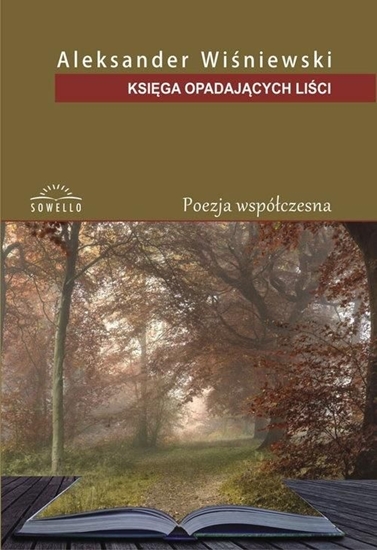 Aleksander Wiśniewski

KSIĘGA OPADAJĄCYCH LIŚCI

SOWELLO

Poezja współczesna